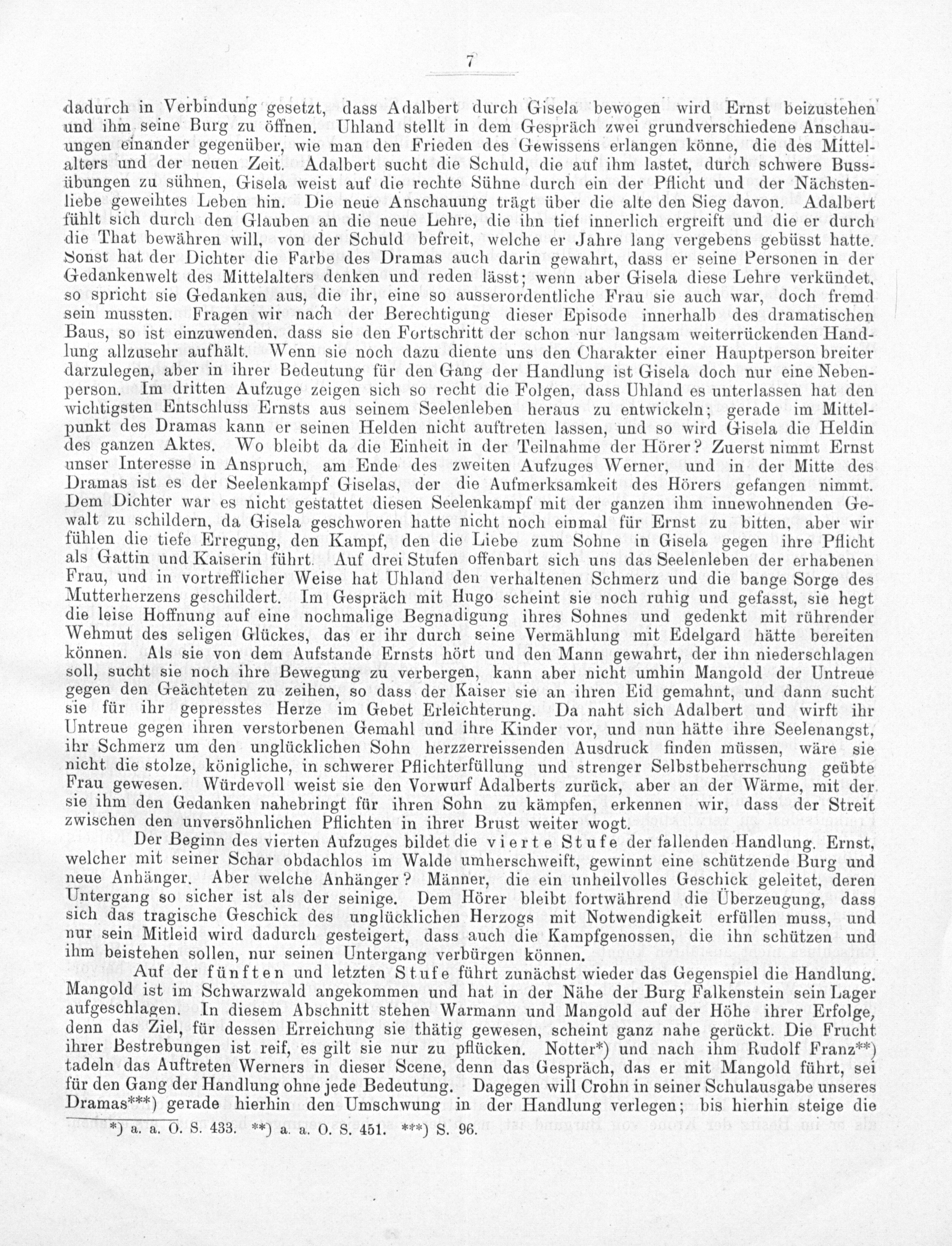 7

dadurch in Verbindung gesetzt, dass Adalbert durch Gisela bewogen wird Ernst beizustehen und ihm seine Burg zu öffnen. Uhland stellt in dem Gespräch zwei grundverschiedene Anschauungen einander gegenüber, wie man den Frieden des Gewissens erlangen könne, die des Mittelalters und der neuen Zeit. Adalbert sucht die Schuld, die auf ihm lastet, durch schwere Bussübungen zu sühnen, Gisela weist auf die rechte Sühne durch ein der Pflicht und der Nächstenliebe geweihtes Leben hin. Die neue Anschauung trägt über die alte den Sieg davon. Adalbert fühlt sich durch den Glauben an die neue Lehre, die ihn tief innerlich ergreift und die er durch die That bewähren will, von der Schuld befreit, welche er Jahre lang vergebens gebüsst hatte. Sonst hat der Dichter die Farbe des Dramas auch darin gewahrt, dass er seine Personen in der Gedankenwelt des Mittelalters denken und reden lässt; wenn aber Gisela diese Lehre verkündet, so spricht sie Gedanken aus, die ihr, eine so ausserordentliche Frau sie auch war, doch fremd sein mussten. Fragen wir nach der Berechtigung dieser Episode innerhalb des dramatischen Baus, so ist einzuwenden, dass sie den Fortschritt der schon nur langsam weiterrückenden Handlung allzusehr aufhält. Wenn sie noch dazu diente uns den Charakter einer Hauptperson breiter darzulegen, aber in ihrer Bedeutung für den Gang der Handlung ist Gisela doch nur eine Nebenperson. Im dritten Aufzuge zeigen sich so recht die Folgen, dass Uhland es unterlassen hat den wichtigsten Entschluss Ernsts aus seinem Seelenleben heraus zu entwickeln; gerade im Mittelpunkt des Dramas kann er seinen Helden nicht auftreten lassen, und so wird Gisela die Heldin des ganzen Aktes. Wo bleibt da die Einheit in der Teilnahme der Hörer? Zuerst nimmt Ernst unser Interesse in Anspruch, am Ende des zweiten Aufzuges Werner, und in der Mitte des Dramas ist es der Seelenkampf Giselas, der die Aufmerksamkeit des Hörers gefangen nimmt. Dem Dichter war es nicht gestattet diesen Seelenkampf mit der ganzen ihm innewohnenden Gewalt zu schildern, da Gisela geschworen hatte nicht noch einmal für Ernst zu bitten, aber wir fühlen die tiefe Erregung, den Kampf, den die Liebe zum Sohne in Gisela gegen ihre Pflicht als Gattin und Kaiserin führt. Auf drei Stufen offenbart sich uns das Seelenleben der erhabenen Frau, und in vortrefflicher Weise hat Uhland den verhaltenen Schmerz und die bange Sorge des Mutterherzens geschildert. Im Gespräch mit Hugo scheint sie noch ruhig und gefasst, sie hegt die leise Hoffnung auf eine nochmalige Begnadigung ihres Sohnes und gedenkt mit rührender Wehmut des seligen Glückes, das er ihr durch seine Vermählung mit Edelgard hätte bereiten können. Als sie von dem Aufstande Ernsts hört und den Mann gewahrt, der ihn niederschlagen soll, sucht sie noch ihre Bewegung zu verbergen, kann aber nicht umhin Mangold der Untreue gegen den Geächteten zu zeihen, so dass der Kaiser sie an ihren Eid gemahnt, und dann sucht sie für ihr gepresstes Herze im Gebet Erleichterung. Da naht sich Adalbert und wirft ihr Untreue gegen ihren verstorbenen Gemahl und ihre Kinder vor, und nun hätte ihre Seelenangst, ihr Schmerz um den unglücklichen Sohn herzzerreissenden Ausdruck finden müssen, wäre sie nicht die stolze, königliche, in schwerer Pflichterfüllung und strenger Selbstbeherrschung geübte Frau gewesen. Würdevoll weist sie den Vorwurf Adalberts zurück, aber an der Wärme, mit der sie ihm den Gedanken nahebringt für ihren Sohn zu kämpfen, erkennen wir, dass der Streit zwischen den unversöhnlichen Pflichten in ihrer Brust weiter wogt.

Der Beginn des vierten Aufzuges bildet die vierte Stufe der fallenden Handlung. Ernst, welcher mit seiner Schar obdachlos im Walde umherschweift, gewinnt eine schützende Burg und neue Anhänger. Aber welche Anhänger? Männer, die ein unheilvolles Geschick geleitet, deren Untergang so sicher ist als der seinige. Dem Hörer bleibt fortwährend die Überzeugung, dass sich das tragische Geschick des unglücklichen Herzogs mit Notwendigkeit erfüllen muss, und nur sein Mitleid wird dadurch gesteigert, dass auch die Kampfgenossen, die ihn schützen und ihm beistehen sollen, nur seinen Untergang verbürgen können.

Auf der fünften und letzten Stufe führt zunächst wieder das Gegenspiel die Handlung. Mangold ist im Schwarzwald angekommen und hat in der Nähe der Burg Falkenstein sein Lager aufgeschlagen. In diesem Abschnitt stehen Warmann und Mangold auf der Höhe ihrer Erfolge, denn das Ziel, für dessen Erreichung sie thätig gewesen, scheint ganz nahe gerückt. Die Frucht ihrer Bestrebungen ist reif, es gilt sie nur zu pflücken. Notter*) und nach ihm Rudolf Franz**) tadeln das Auftreten Werners in dieser Scene, denn das Gespräch, das er mit Mangold führt, sei für den Gang der Handlung ohne jede Bedeutung. Dagegen will Crohn in seiner Schulausgabe unseres Dramas***) gerade hierhin den Umschwung in der Handlung verlegen; bis hierhin steige die

*) a. a. O. S. 433. **) a. a. O. S. 451. ***) S. 96.